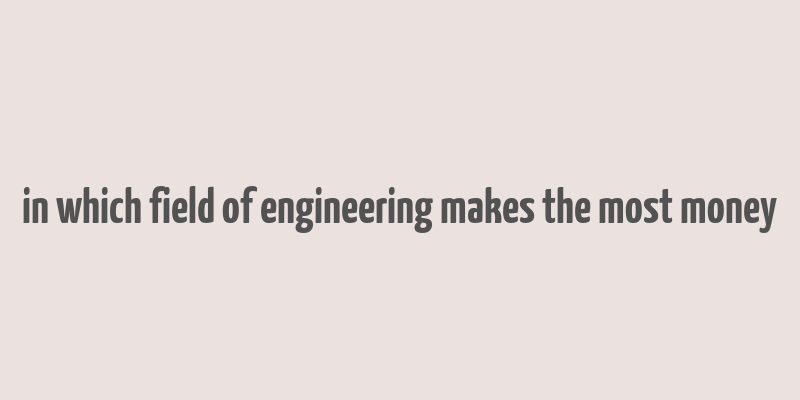 in which field of engineering makes the most money